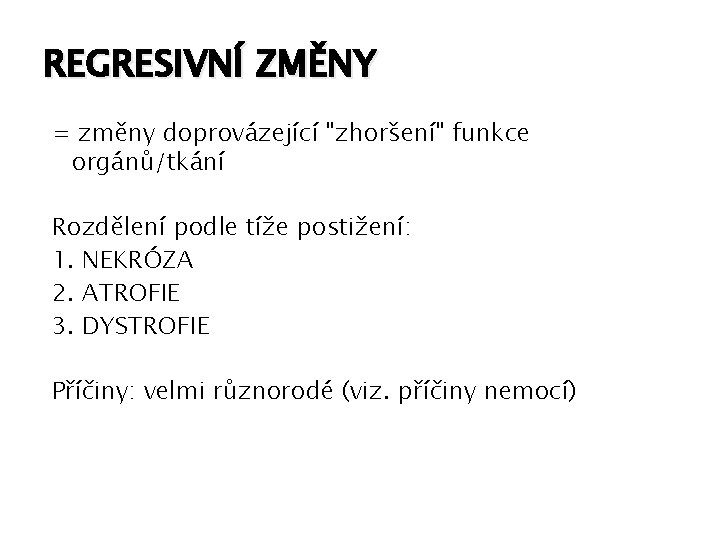 REGRESIVNÍ ZMĚNY

= změny doprovázející "zhoršení" funkce orgánů/tkání

Rozdělení podle tíže postižení:
1. NEKRÓZA
2. ATROFIE
3. DYSTROFIE

Příčiny: velmi různorodé (viz. příčiny nemocí)